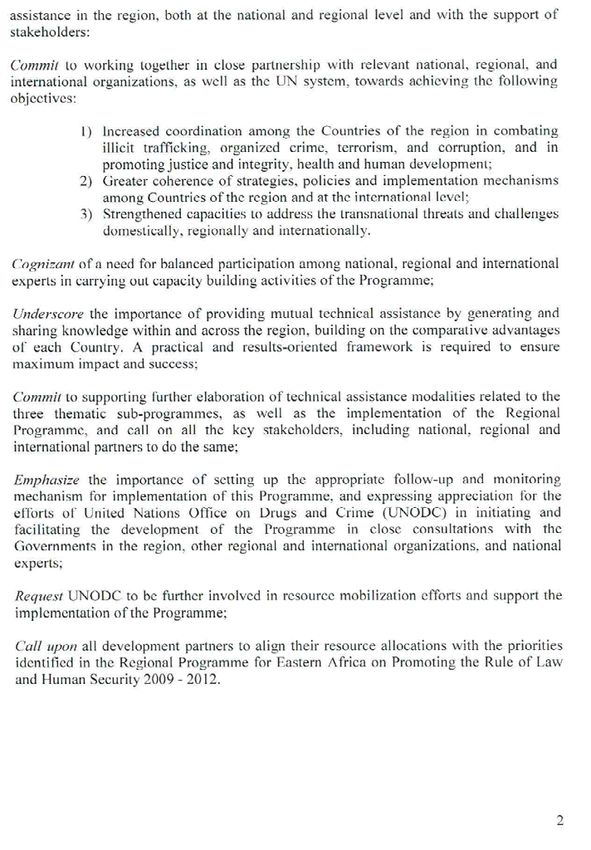 assistance in the region, both at the national and regional level and with the support of stakeholders:

Commit to working together in close partnership with relevant national, regional, and international organizations, as well as the UN system, towards achieving the following objectives:

1) Increased coordination among the Countries of the region in combating illicit trafficking, organized crime, terrorism, and corruption, and in promoting justice and integrity, health and human development;
2) Greater coherence of strategies, policies and implementation mechanisms among Countries of the region and at the international level;
3) Strengthened capacities to address the transnational threats and challenges domestically, regionally and internationally.

Cognizant of a need for balanced participation among national, regional and international experts in carrying out capacity building activities of the Programme;

Underscore the importance of providing mutual technical assistance by generating and sharing knowledge within and across the region, building on the comparative advantages of each Country. A practical and results-oriented framework is required to ensure maximum impact and success;

Commit to supporting further elaboration of technical assistance modalities related to the three thematic sub-programmes, as well as the implementation of the Regional Programme, and call on all the key stakeholders, including national, regional and international partners to do the same;

Emphasize the importance of setting up the appropriate follow-up and monitoring mechanism for implementation of this Programme, and expressing appreciation for the efforts of United Nations Office on Drugs and Crime (UNODC) in initiating and facilitating the development of the Programme in close consultations with the Governments in the region, other regional and international organizations, and national experts;

Request UNODC to be further involved in resource mobilization efforts and support the implementation of the Programme;

Call upon all development partners to align their resource allocations with the priorities identified in the Regional Programme for Eastern Africa on Promoting the Rule of Law and Human Security 2009 - 2012.

2